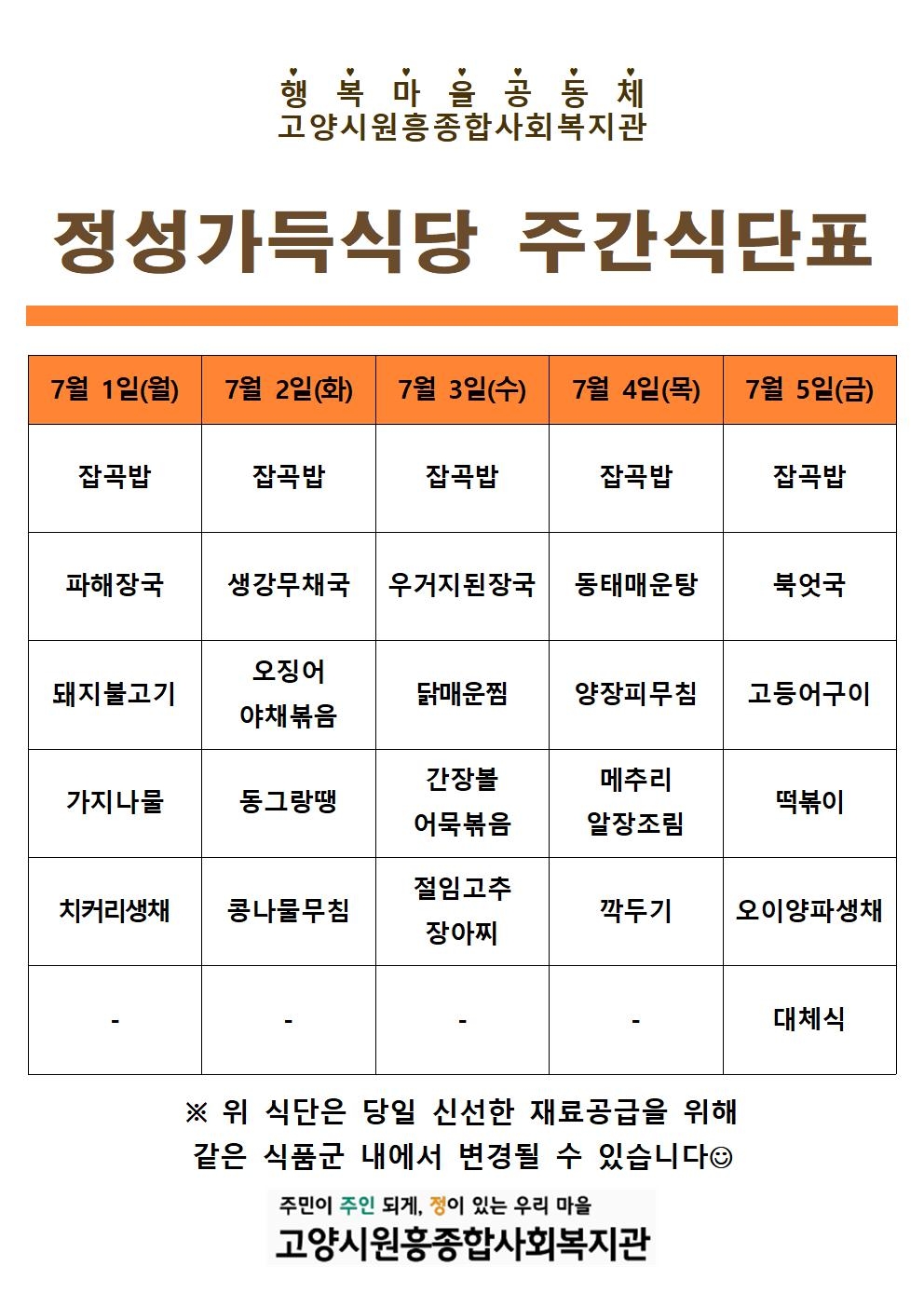 행 복 마 을 공 동 체
고양시원흥종합사회복지관

정성가득식당 주간식단표

| 7월 1일(월) | 7월 2일(화) | 7월 3일(수) | 7월 4일(목) | 7월 5일(금) |
|---|---|---|---|---|
| 잡곡밥 | 잡곡밥 | 잡곡밥 | 잡곡밥 | 잡곡밥 |
| 파해장국 | 생강무채국 | 우거지된장국 | 동태매운탕 | 북엇국 |
| 돼지불고기 | 오징어 야채볶음 | 닭매운찜 | 양장피무침 | 고등어구이 |
| 가지나물 | 동그랑땡 | 간장볼 어묵볶음 | 메추리 알장조림 | 떡볶이 |
| 치커리생채 | 콩나물무침 | 절임고추 장아찌 | 깍두기 | 오이양파생채 |
| - | - | - | - | 대체식 |

※ 위 식단은 당일 신선한 재료공급을 위해 같은 식품군 내에서 변경될 수 있습니다☺

주민이 주인 되게, 정이 있는 우리 마을
고양시원흥종합사회복지관